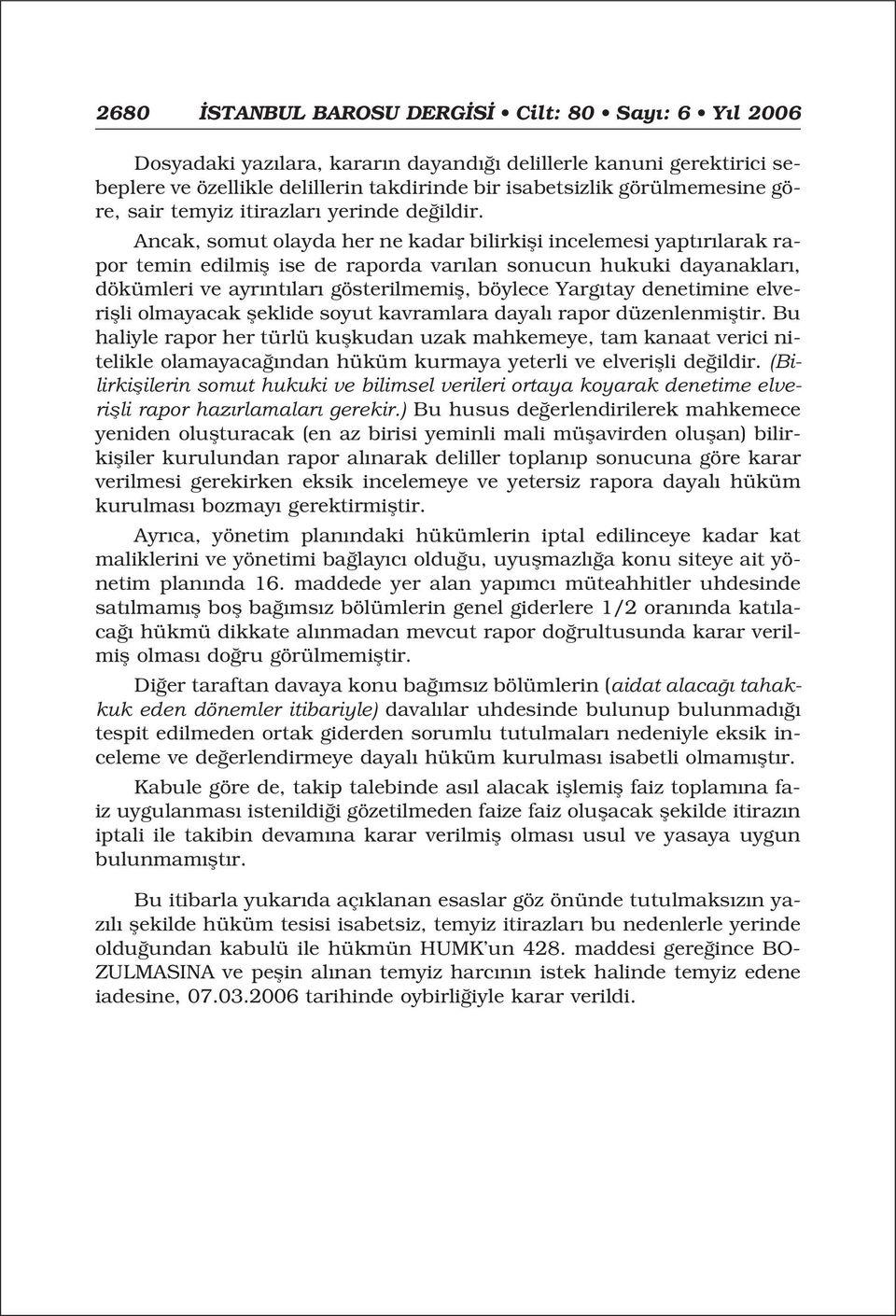 2680 İSTANBUL BAROSU DERGİSİ • Cilt: 80 • Sayı: 6 • Yıl 2006

Dosyadaki yazılara, kararın dayandığı delillerle kanuni gerektirici sebeplere ve özellikle delillerin takdirinde bir isabetsizlik görülmemesine göre, sair temyiz itirazları yerinde değildir.

Ancak, somut olayda her ne kadar bilirkişi incelemesi yaptırılarak rapor temin edilmiş ise de raporda varılan sonucun hukuki dayanakları, dökümleri ve ayrıntıları gösterilmemiş, böylece Yargıtay denetimine elverişli olmayacak şeklide soyut kavramlara dayalı rapor düzenlenmiştir. Bu haliyle rapor her türlü kuşkudan uzak mahkemeye, tam kanaat verici nitelikle olamayacağından hüküm kurmaya yeterli ve elverişli değildir. (Bilirkişilerin somut hukuki ve bilimsel verileri ortaya koyarak denetime elverişli rapor hazırlamaları gerekir.) Bu husus değerlendirilerek mahkemece yeniden oluşturacak (en az birisi yeminli mali müşavirden oluşan) bilirkişiler kurulundan rapor alınarak deliller toplanıp sonucuna göre karar verilmesi gerekirken eksik incelemeye ve yetersiz rapora dayalı hüküm kurulması bozmayı gerektirmiştir.

Ayrıca, yönetim planındaki hükümlerin iptal edilinceye kadar kat maliklerini ve yönetimi bağlayıcı olduğu, uyuşmazlığa konu siteye ait yönetim planında 16. maddede yer alan yapımcı müteahhitler uhdesinde satılmamış boş bağımsız bölümlerin genel giderlere 1/2 oranında katılacağı hükmü dikkate alınmadan mevcut rapor doğrultusunda karar verilmiş olması doğru görülmemiştir.

Diğer taraftan davaya konu bağımsız bölümlerin (aidat alacağı tahakkuk eden dönemler itibariyle) davalılar uhdesinde bulunup bulunmadığı tespit edilmeden ortak giderden sorumlu tutulmaları nedeniyle eksik inceleme ve değerlendirmeye dayalı hüküm kurulması isabetli olmamıştır.

Kabule göre de, takip talebinde asıl alacak işlemiş faiz toplamına faiz uygulanması istenildiği gözetilmeden faize faiz oluşacak şekilde itirazın iptali ile takibin devamına karar verilmiş olması usul ve yasaya uygun bulunmamıştır.

Bu itibarla yukarıda açıklanan esaslar göz önünde tutulmaksızın yazılı şekilde hüküm tesisi isabetsiz, temyiz itirazları bu nedenlerle yerinde olduğundan kabulü ile hükmün HUMK'un 428. maddesi gereğince BOZULMASINA ve peşin alınan temyiz harcının istek halinde temyiz edene iadesine, 07.03.2006 tarihinde oybirliğiyle karar verildi.